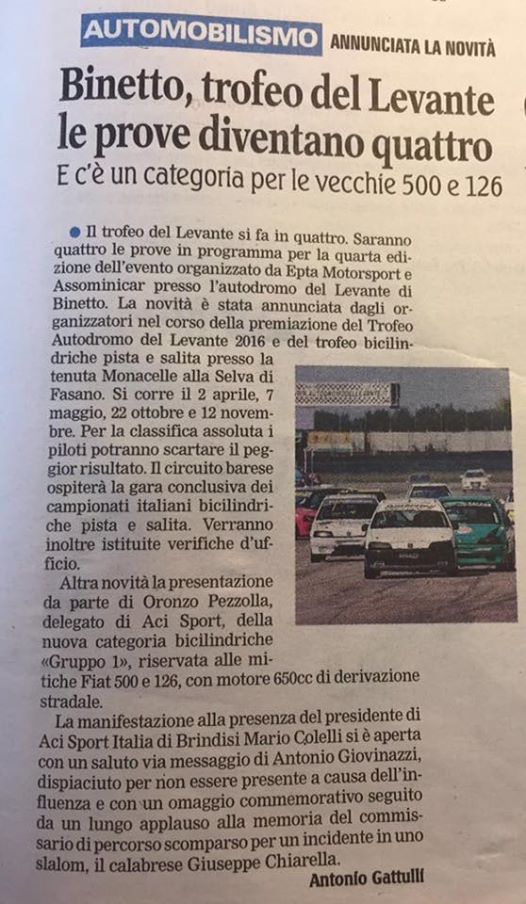 AUTOMOBILISMO ANNUNCIATA LA NOVITÀ

Binetto, trofeo del Levante le prove diventano quattro

E c'è un categoria per le vecchie 500 e 126

Il trofeo del Levante si fa in quattro. Saranno quattro le prove in programma per la quarta edizione dell'evento organizzato da Epta Motorsport e Assominicar presso l'autodromo del Levante di Binetto. La novità è stata annunciata dagli organizzatori nel corso della premiazione del Trofeo Autodromo del Levante 2016 e del trofeo bicilindriche pista e salita presso la tenuta Monacelle alla Selva di Fasano. Si corre il 2 aprile, 7 maggio, 22 ottobre e 12 novembre. Per la classifica assoluta i piloti potranno scartare il peggior risultato. Il circuito barese ospiterà la gara conclusiva dei campionati italiani bicilindriche pista e salita. Verranno inoltre istituite verifiche d'ufficio.

Altra novità la presentazione da parte di Oronzo Pezzolla, delegato di Aci Sport, della nuova categoria bicilindriche «Gruppo 1», riservata alle mitiche Fiat 500 e 126, con motore 650cc di derivazione stradale.

La manifestazione alla presenza del presidente di Aci Sport Italia di Brindisi Mario Colelli si è aperta con un saluto via messaggio di Antonio Giovinazzi, dispiaciuto per non essere presente a causa dell'influenza e con un omaggio commemorativo seguito da un lungo applauso alla memoria del commissario di percorso scomparso per un incidente in uno slalom, il calabrese Giuseppe Chiarella.

Antonio Gattulli